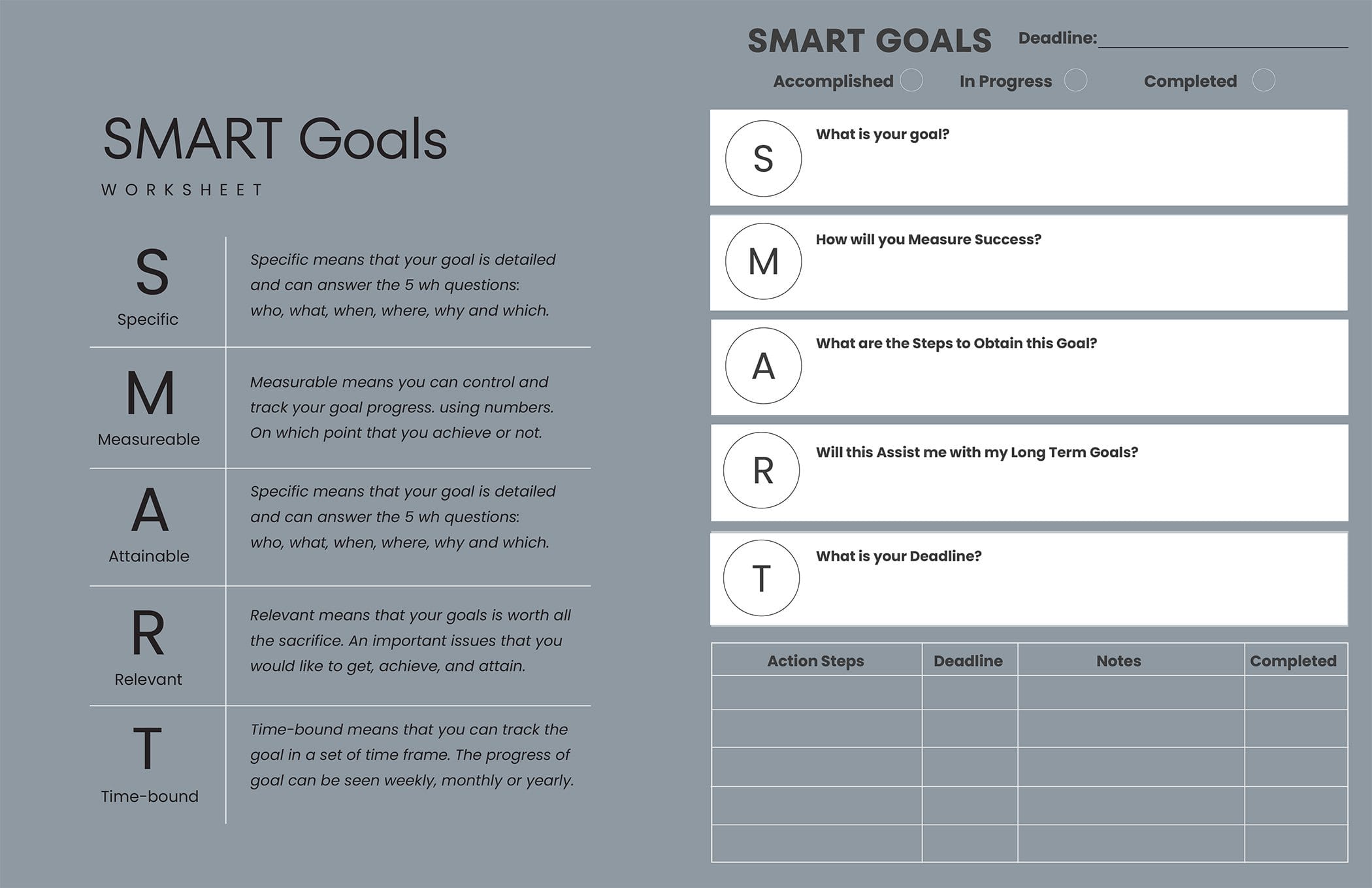 SMART Goals
WORKSHEET

S
Specific
Specific means that your goal is detailed and can answer the 5 wh questions: who, what, when, where, why and which.

M
Measureable
Measurable means you can control and track your goal progress. using numbers. On which point that you achieve or not.

A
Attainable
Specific means that your goal is detailed and can answer the 5 wh questions: who, what, when, where, why and which.

R
Relevant
Relevant means that your goals is worth all the sacrifice. An important issues that you would like to get, achieve, and attain.

T
Time-bound
Time-bound means that you can track the goal in a set of time frame. The progress of goal can be seen weekly, monthly or yearly.

SMART GOALS Deadline:

Accomplished In Progress Completed

S What is your goal?

M How will you Measure Success?

A What are the Steps to Obtain this Goal?

R Will this Assist me with my Long Term Goals?

T What is your Deadline?

| Action Steps | Deadline | Notes | Completed |
|---|---|---|---|
| | | | |
| | | | |
| | | | |
| | | | |
| | | | |